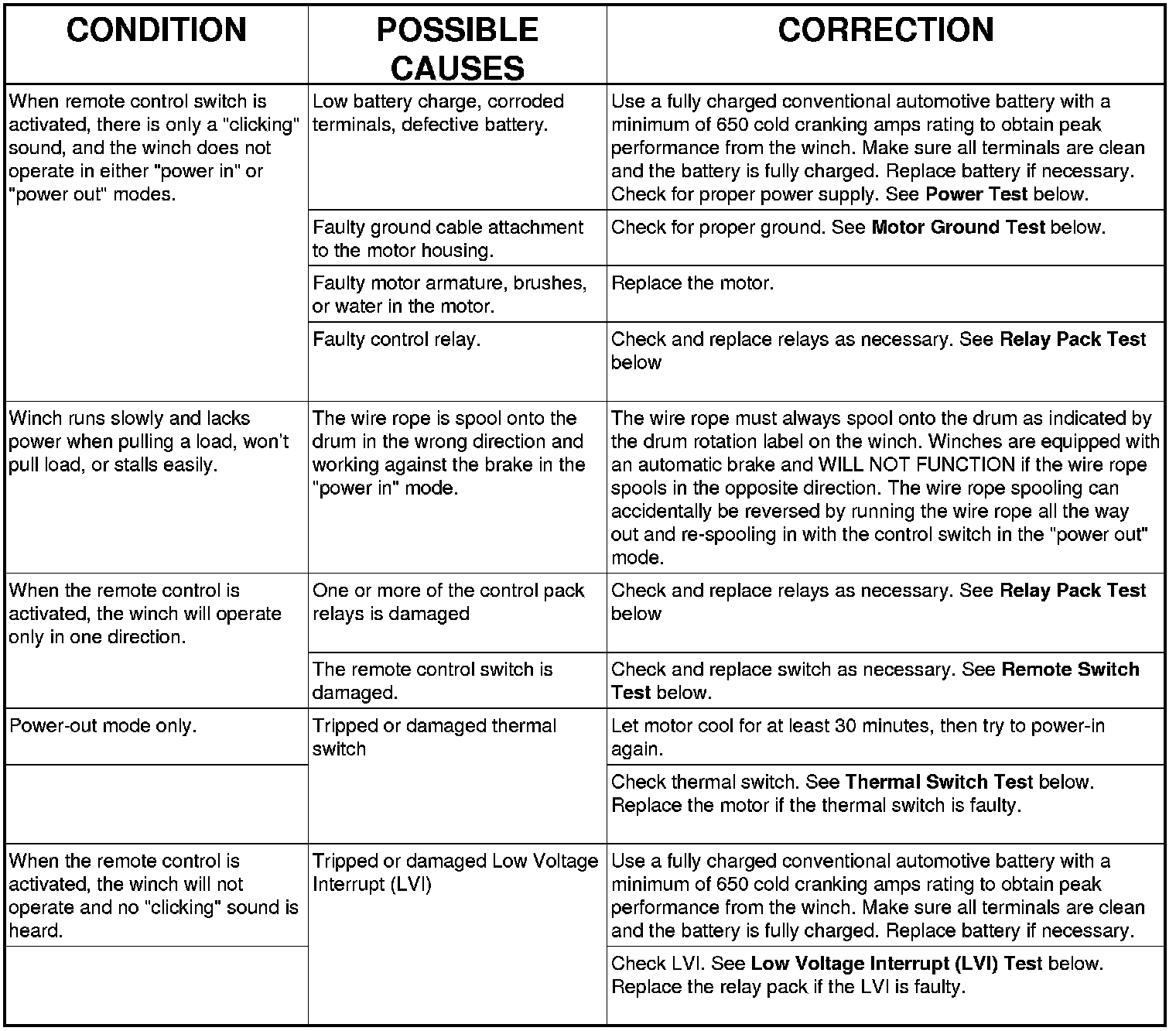 | CONDITION | POSSIBLE CAUSES | CORRECTION |
|---|---|---|
| When remote control switch is activated, there is only a "clicking" sound, and the winch does not operate in either "power in" or "power out" modes. | Low battery charge, corroded terminals, defective battery. | Use a fully charged conventional automotive battery with a minimum of 650 cold cranking amps rating to obtain peak performance from the winch. Make sure all terminals are clean and the battery is fully charged. Replace battery if necessary. Check for proper power supply. See **Power Test** below. |
| | Faulty ground cable attachment to the motor housing. | Check for proper ground. See **Motor Ground Test** below. |
| | Faulty motor armature, brushes, or water in the motor. | Replace the motor. |
| | Faulty control relay. | Check and replace relays as necessary. See **Relay Pack Test** below |
| Winch runs slowly and lacks power when pulling a load, won't pull load, or stalls easily. | The wire rope is spool onto the drum in the wrong direction and working against the brake in the "power in" mode. | The wire rope must always spool onto the drum as indicated by the drum rotation label on the winch. Winches are equipped with an automatic brake and WILL NOT FUNCTION if the wire rope spools in the opposite direction. The wire rope spooling can accidentally be reversed by running the wire rope all the way out and re-spooling in with the control switch in the "power out" mode. |
| When the remote control is activated, the winch will operate only in one direction. | One or more of the control pack relays is damaged | Check and replace relays as necessary. See **Relay Pack Test** below |
| | The remote control switch is damaged. | Check and replace switch as necessary. See **Remote Switch Test** below. |
| Power-out mode only. | Tripped or damaged thermal switch | Let motor cool for at least 30 minutes, then try to power-in again. |
| | | Check thermal switch. See **Thermal Switch Test** below. Replace the motor if the thermal switch is faulty. |
| When the remote control is activated, the winch will not operate and no "clicking" sound is heard. | Tripped or damaged Low Voltage Interrupt (LVI) | Use a fully charged conventional automotive battery with a minimum of 650 cold cranking amps rating to obtain peak performance from the winch. Make sure all terminals are clean and the battery is fully charged. Replace battery if necessary. |
| | | Check LVI. See **Low Voltage Interrupt (LVI) Test** below. Replace the relay pack if the LVI is faulty. |